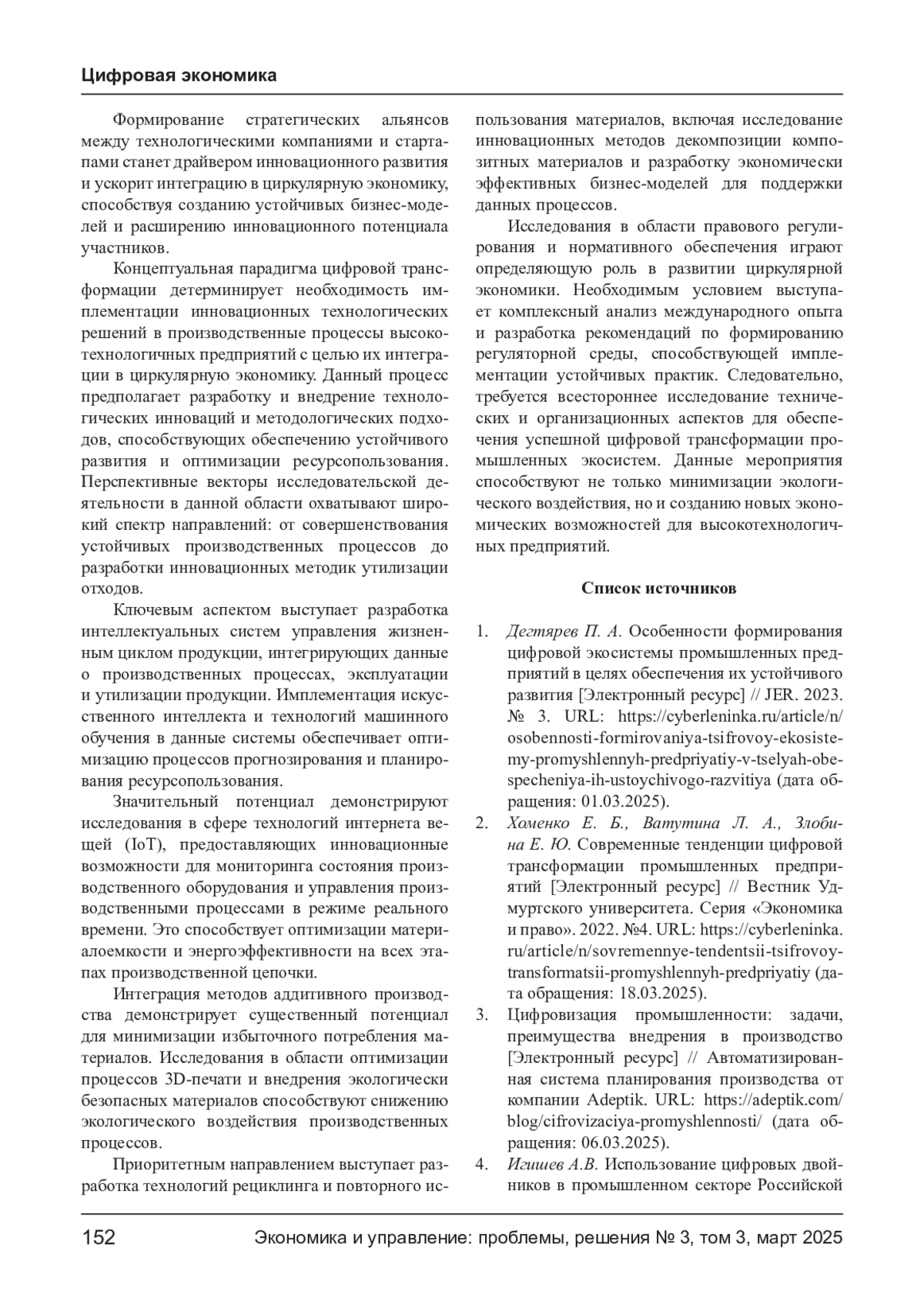 Цифровая экономика

Формирование стратегических альянсов между технологическими компаниями и стартапами станет драйвером инновационного развития и ускорит интеграцию в циркулярную экономику, способствуя созданию устойчивых бизнес-моделей и расширению инновационного потенциала участников.

Концептуальная парадигма цифровой трансформации детерминирует необходимость имплементации инновационных технологических решений в производственные процессы высокотехнологичных предприятий с целью их интеграции в циркулярную экономику. Данный процесс предполагает разработку и внедрение технологических инноваций и методологических подходов, способствующих обеспечению устойчивого развития и оптимизации ресурсопользования. Перспективные векторы исследовательской деятельности в данной области охватывают широкий спектр направлений: от совершенствования устойчивых производственных процессов до разработки инновационных методик утилизации отходов.

Ключевым аспектом выступает разработка интеллектуальных систем управления жизненным циклом продукции, интегрирующих данные о производственных процессах, эксплуатации и утилизации продукции. Имплементация искусственного интеллекта и технологий машинного обучения в данные системы обеспечивает оптимизацию процессов прогнозирования и планирования ресурсопользования.

Значительный потенциал демонстрируют исследования в сфере технологий интернета вещей (IoT), предоставляющих инновационные возможности для мониторинга состояния производственного оборудования и управления производственными процессами в режиме реального времени. Это способствует оптимизации материалоемкости и энергоэффективности на всех этапах производственной цепочки.

Интеграция методов аддитивного производства демонстрирует существенный потенциал для минимизации избыточного потребления материалов. Исследования в области оптимизации процессов 3D-печати и внедрения экологически безопасных материалов способствуют снижению экологического воздействия производственных процессов.

Приоритетным направлением выступает разработка технологий рециклинга и повторного использования материалов, включая исследование инновационных методов декомпозиции композитных материалов и разработку экономически эффективных бизнес-моделей для поддержки данных процессов.

Исследования в области правового регулирования и нормативного обеспечения играют определяющую роль в развитии циркулярной экономики. Необходимым условием выступает комплексный анализ международного опыта и разработка рекомендаций по формированию регуляторной среды, способствующей имплементации устойчивых практик. Следовательно, требуется всестороннее исследование технических и организационных аспектов для обеспечения успешной цифровой трансформации промышленных экосистем. Данные мероприятия способствуют не только минимизации экологического воздействия, но и созданию новых экономических возможностей для высокотехнологичных предприятий.

Список источников

1. Дегтярев П. А. Особенности формирования цифровой экосистемы промышленных предприятий в целях обеспечения их устойчивого развития [Электронный ресурс] // JER. 2023. № 3. URL: https://cyberleninka.ru/article/n/osobennosti-formirovaniya-tsifrovoy-ekosistemy-promyshlennyh-predpriyatiy-v-tselyah-obespecheniya-ih-ustoychivogo-razvitiya (дата обращения: 01.03.2025).
2. Хоменко Е. Б., Ватутина Л. А., Злобина Е. Ю. Современные тенденции цифровой трансформации промышленных предприятий [Электронный ресурс] // Вестник Удмуртского университета. Серия «Экономика и право». 2022. №4. URL: https://cyberleninka.ru/article/n/sovremennye-tendentsii-tsifrovoy-transformatsii-promyshlennyh-predpriyatiy (дата обращения: 18.03.2025).
3. Цифровизация промышленности: задачи, преимущества внедрения в производство [Электронный ресурс] // Автоматизированная система планирования производства от компании Adeptik. URL: https://adeptik.com/blog/cifrovizaciya-promyshlennosti/ (дата обращения: 06.03.2025).
4. Игишев А.В. Использование цифровых двойников в промышленном секторе Российской

152 Экономика и управление: проблемы, решения № 3, том 3, март 2025